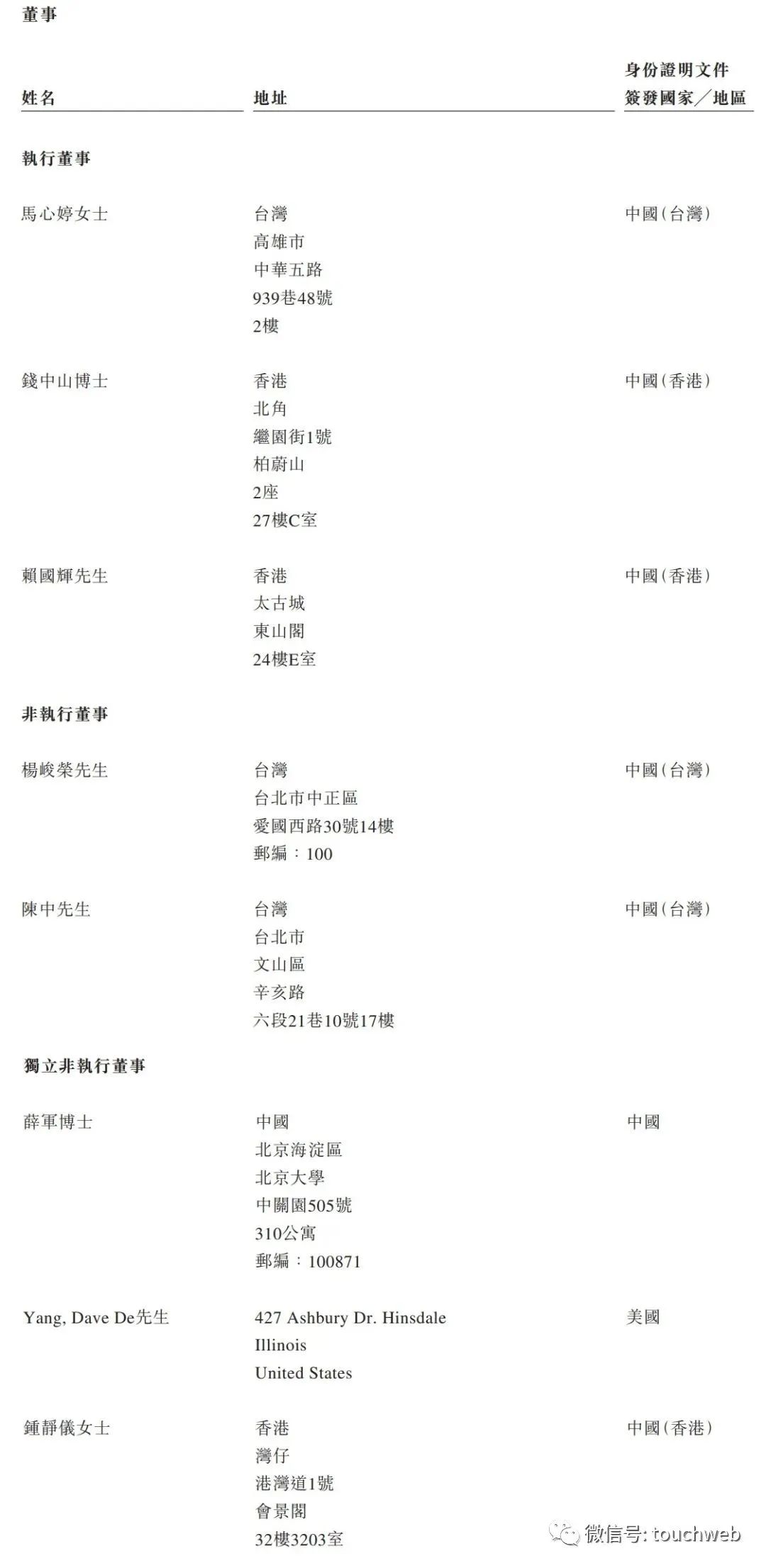 董事

姓名 地址 身份證明文件簽發國家/地區

執行董事

馬心婷女士
台灣
高雄市
中華五路
939巷48號
2樓
中國(台灣)

錢中山博士
香港
北角
繼園街1號
柏蔚山
2座
27樓C室
中國(香港)

賴國輝先生
香港
太古城
東山閣
24樓E室
中國(香港)

非執行董事

楊峻榮先生
台灣
台北市中正區
愛國西路30號14樓
郵編:100
中國(台灣)

陳中先生
台灣
台北市
文山區
辛亥路
六段21巷10號17樓
中國(台灣)

獨立非執行董事

薛軍博士
中國
北京海淀區
北京大學
中關園505號
310公寓
郵編:100871
中國

Yang, Dave De先生
427 Ashbury Dr. Hinsdale
Illinois
United States
美國

鍾靜儀女士
香港
灣仔
港灣道1號
會景閣
32樓3203室
中國(香港)

微信号: touchweb